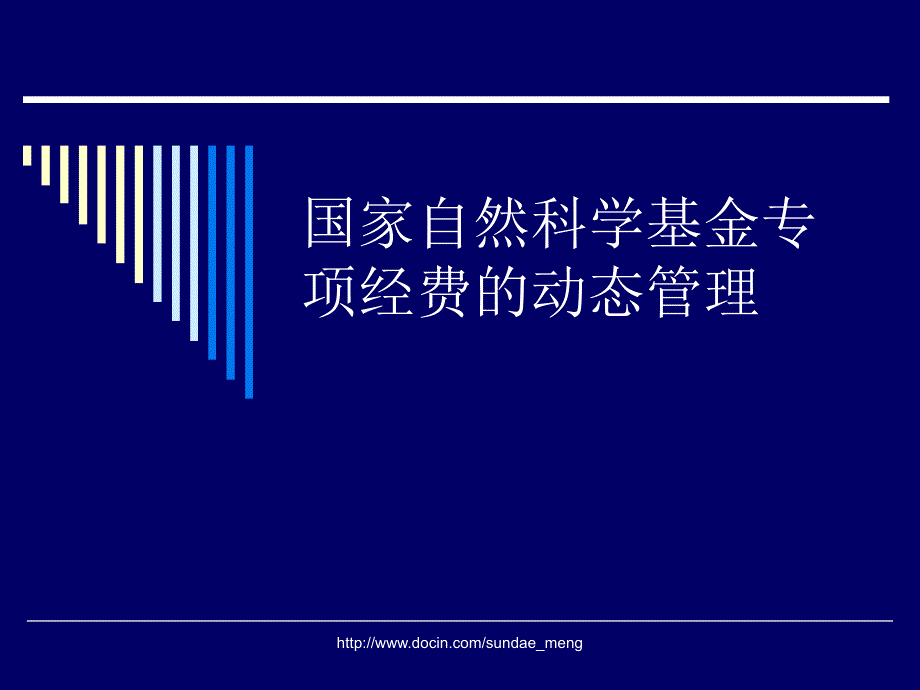 国家自然科学基金专项经费的动态管理

http://www.docin.com/sundae_meng